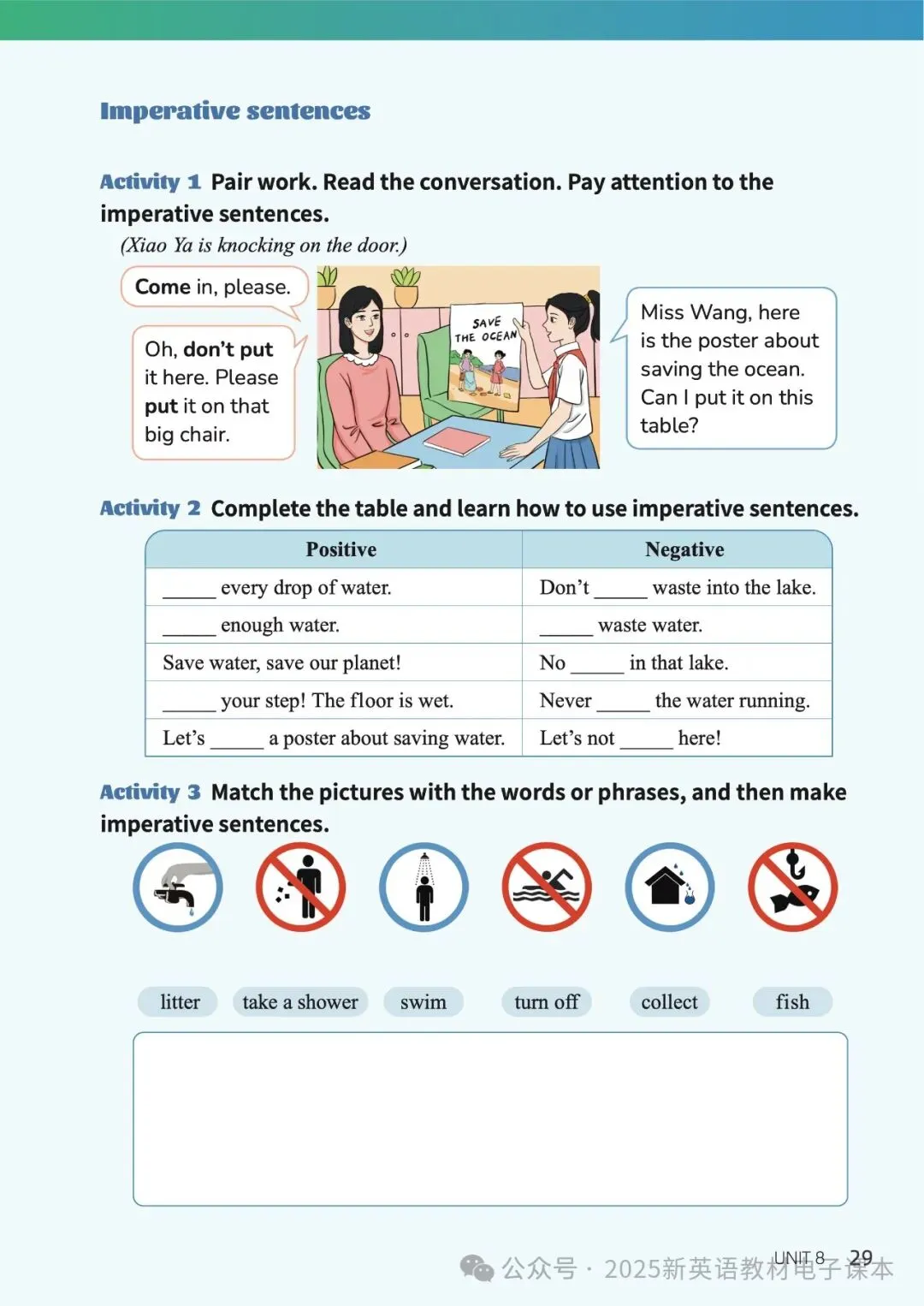 Imperative sentences

Activity 1 Pair work. Read the conversation. Pay attention to the imperative sentences.

(Xiao Ya is knocking on the door.)

Come in, please.

Oh, don't put it here. Please put it on that big chair.

SAVE THE OCEAN

Miss Wang, here is the poster about saving the ocean. Can I put it on this table?

Activity 2 Complete the table and learn how to use imperative sentences.

| Positive | Negative |
|---|---|
| _____ every drop of water. | Don't _____ waste into the lake. |
| _____ enough water. | _____ waste water. |
| Save water, save our planet! | No _____ in that lake. |
| _____ your step! The floor is wet. | Never _____ the water running. |
| Let's _____ a poster about saving water. | Let's not _____ here! |

Activity 3 Match the pictures with the words or phrases, and then make imperative sentences.

litter take a shower swim turn off collect fish

UNIT 8 29

公众号 · 2025新英语教材电子课本